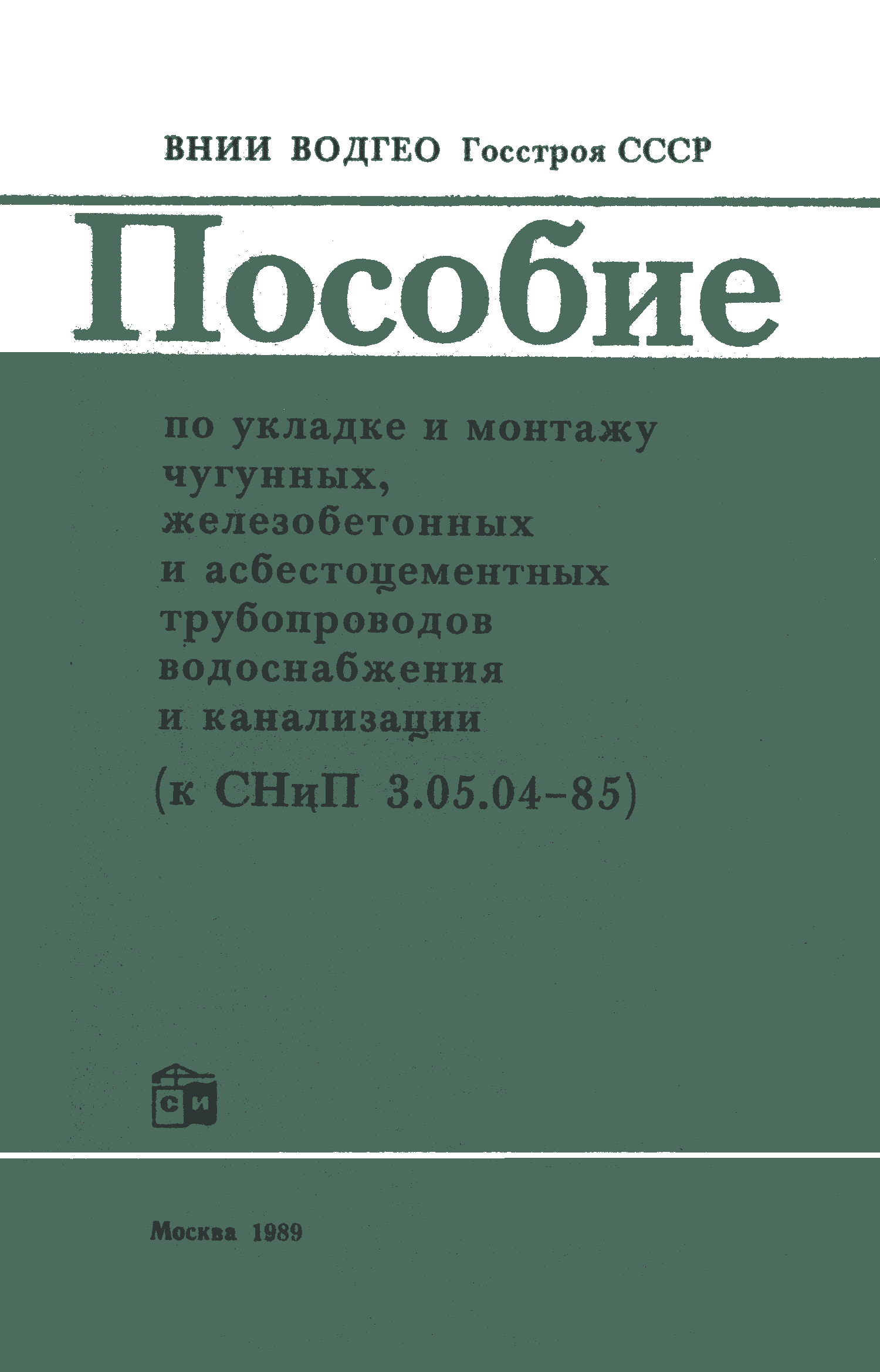 ВНИИ ВОДГЕО Госстроя СССР

Пособие

по укладке и монтажу чугунных, железобетонных и асбестоцементных трубопроводов водоснабжения и канализации

(к СНиП 3.05.04-85)

СИ

Москва 1989